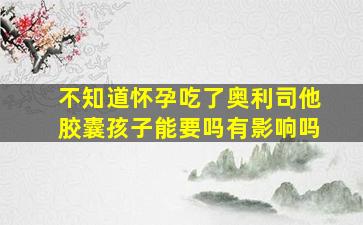 不知道怀孕吃了奥利司他胶囊孩子能要吗有影响吗